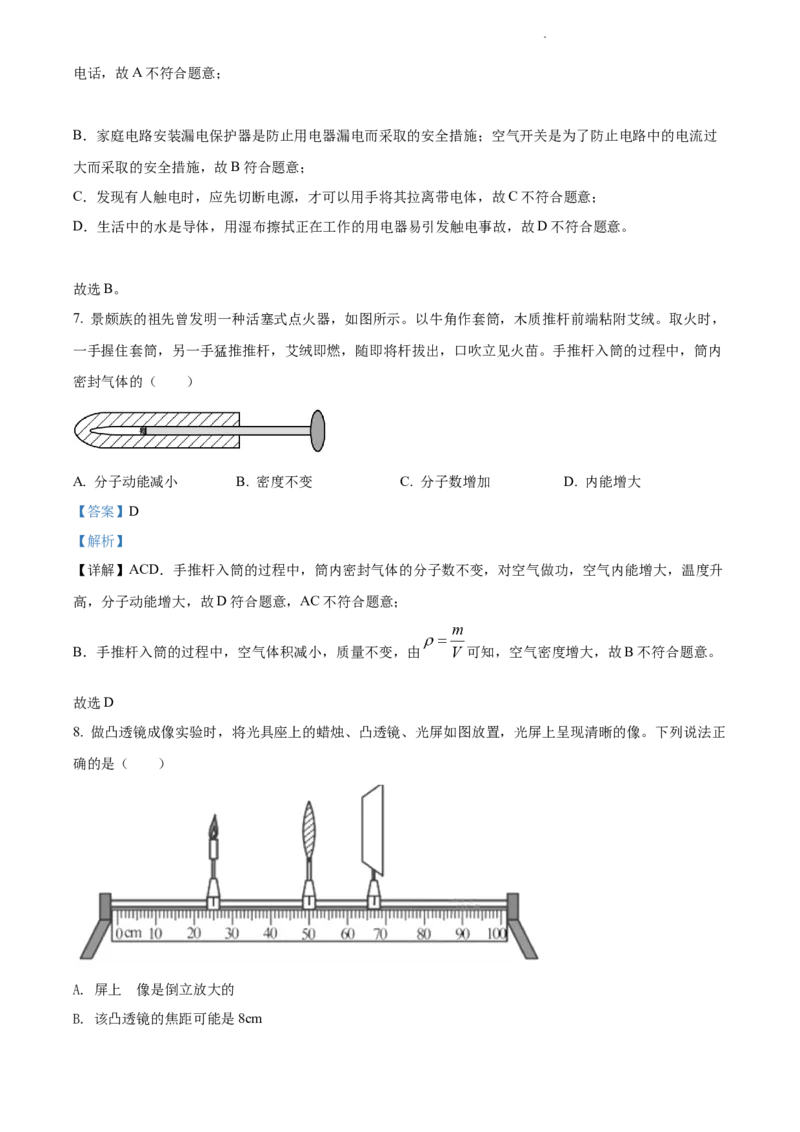 电话，故 A 不符合题意；

B．家庭电路安装漏电保护器是防止用电器漏电而采取的安全措施；空气开关是为了防止电路中的电流过大而采取的安全措施，故 B 符合题意；
C．发现有人触电时，应先切断电源，才可以用手将其拉离带电体，故 C 不符合题意；
D．生活中的水是导体，用湿布擦拭正在工作的用电器易引发触电事故，故 D 不符合题意。

故选 B。
7. 景颇族的祖先曾发明一种活塞式点火器，如图所示。以牛角作套筒，木质推杆前端粘附艾绒。取火时，一手握住套筒，另一手猛推推杆，艾绒即燃，随即将杆拔出，口吹立见火苗。手推杆入筒的过程中，筒内密封气体的（　　）

A. 分子动能减小　　B. 密度不变　　C. 分子数增加　　D. 内能增大
【答案】D
【解析】
【详解】ACD．手推杆入筒的过程中，筒内密封气体的分子数不变，对空气做功，空气内能增大，温度升高，分子动能增大，故 D 符合题意，AC 不符合题意；
B．手推杆入筒的过程中，空气体积减小，质量不变，由 $\rho=\frac{m}{V}$ 可知，空气密度增大，故 B 不符合题意。

故选 D
8. 做凸透镜成像实验时，将光具座上的蜡烛、凸透镜、光屏如图放置，光屏上呈现清晰的像。下列说法正确的是（　　）

0cm 10 20 30 40 50 60 70 80 90 100

A. 屏上　像是倒立放大的
B. 该凸透镜的焦距可能是 8cm